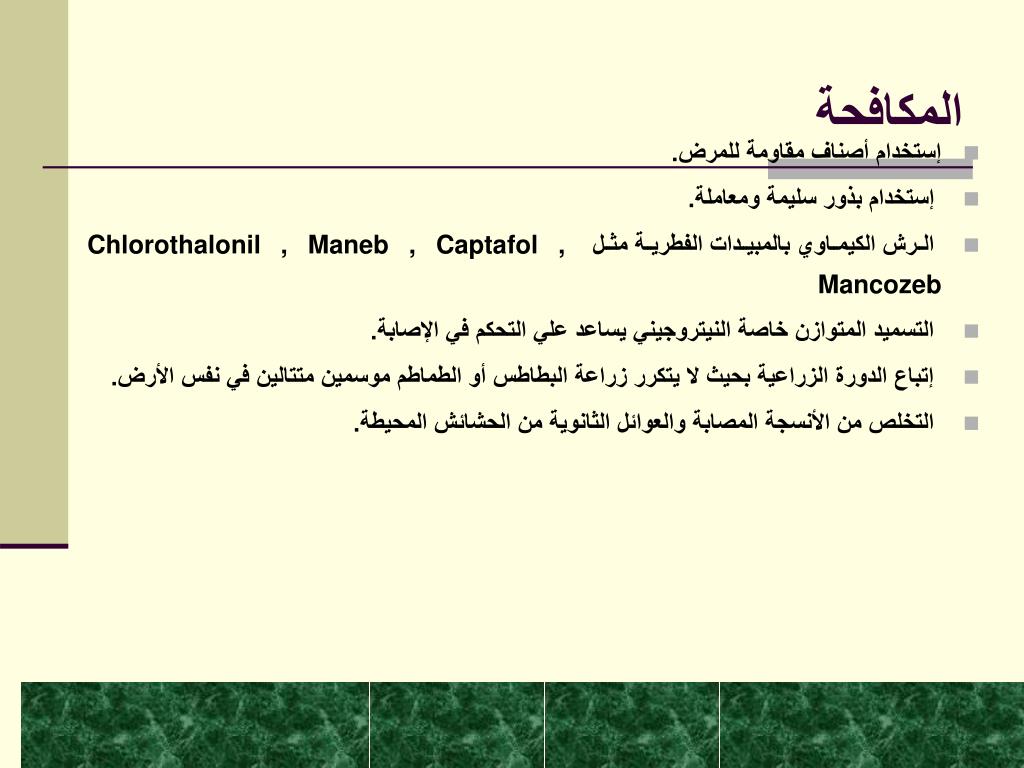 المكافحة

إستخدام أصناف مقاومة للمرض.

إستخدام بذور سليمة ومعاملة.

الرش الكيماوي بالمبيدات الفطرية مثل Chlorothalonil , Maneb , Captafol , Mancozeb

التسميد المتوازن خاصة النيتروجيني يساعد علي التحكم في الإصابة.

إتباع الدورة الزراعية بحيث لا يتكرر زراعة البطاطس أو الطماطم موسمين متتالين في نفس الأرض.

التخلص من الأنسجة المصابة والعوائل الثانوية من الحشائش المحيطة.